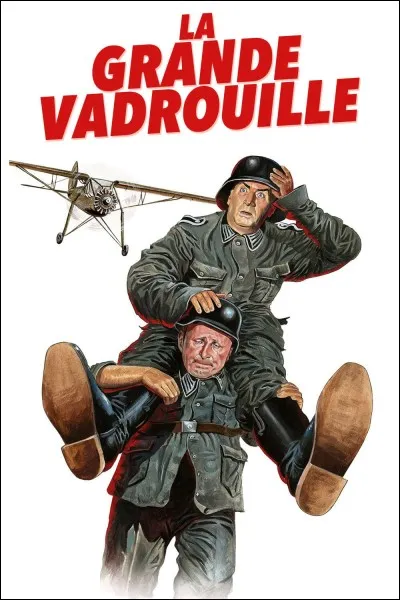 LA
GRANDE
VADROUILLE